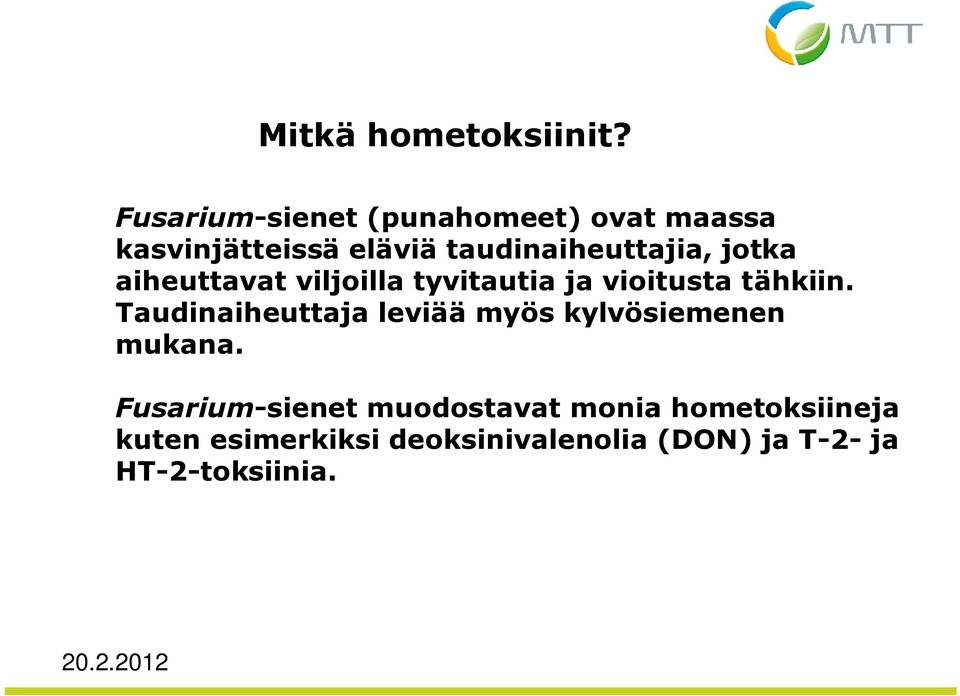 MTT

Mitkä hometoksiinit?

Fusarium-sienet (punahomeet) ovat maassa kasvinjätteissä eläviä taudinaiheuttajia, jotka aiheuttavat viljoilla tyvitautia ja vioitusta tähkiin. Taudinaiheuttaja leviää myös kylvösiemenen mukana.

Fusarium-sienet muodostavat monia hometoksiineja kuten esimerkiksi deoksinivalenolia (DON) ja T-2- ja HT-2-toksiinia.

20.2.2012